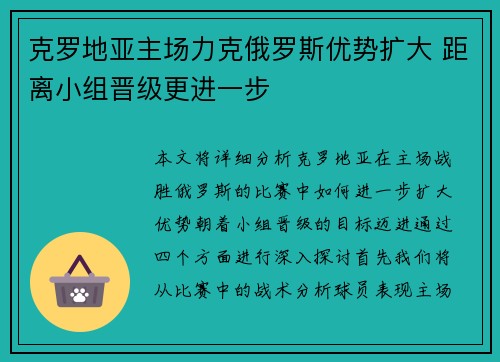 克罗地亚主场力克俄罗斯优势扩大 距离小组晋级更进一步

本文将详细分析克罗地亚在主场战胜俄罗斯的比赛中如何进一步扩大优势朝着小组晋级的目标迈进通过四个方面进行深入探讨首先我们将从比赛中的战术分析球员表现主场